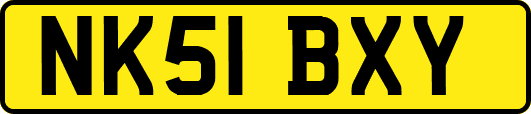 NK51 BXY